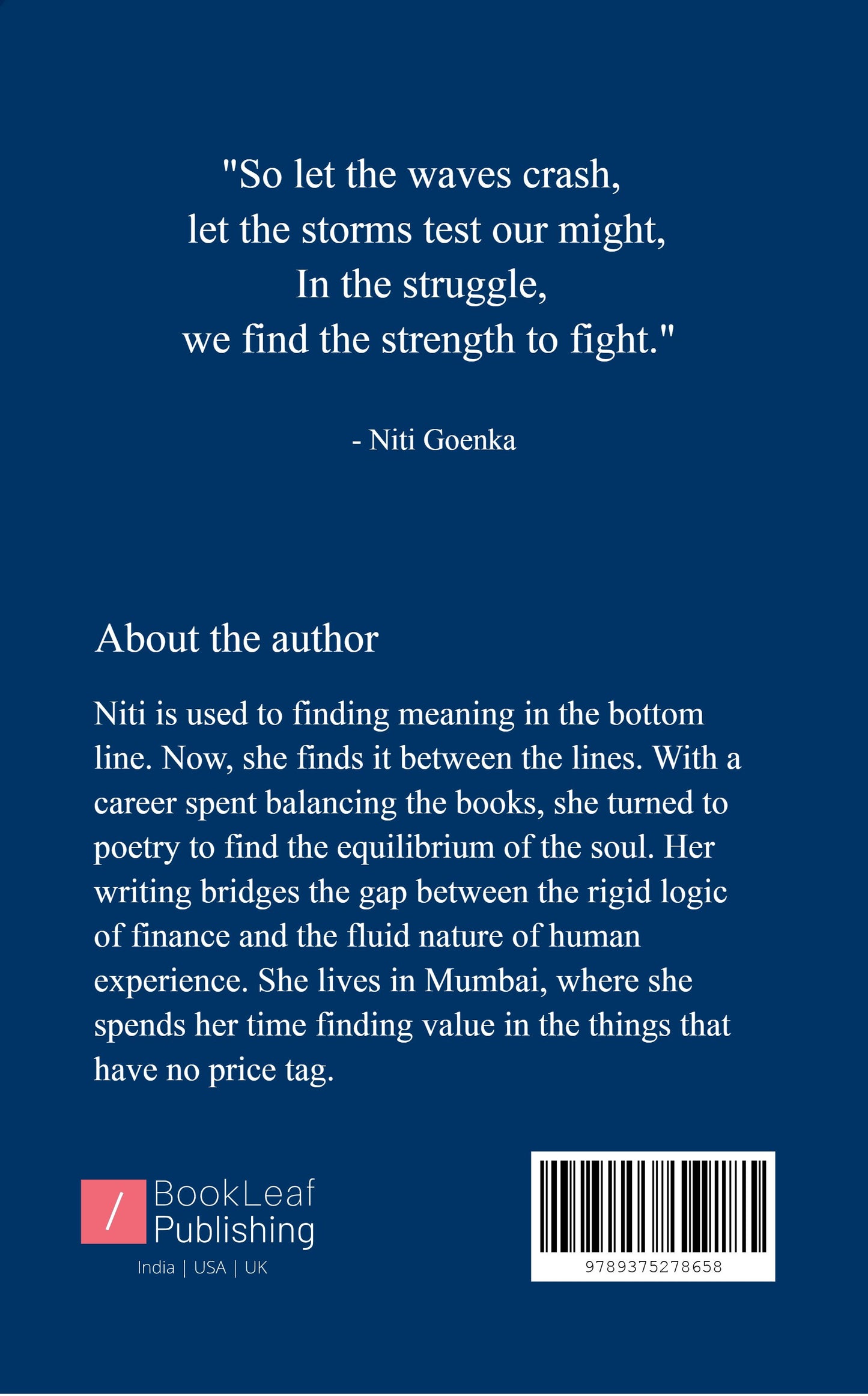 "So let the waves crash,
let the storms test our might,
In the struggle,
we find the strength to fight."

- Niti Goenka

About the author

Niti is used to finding meaning in the bottom line. Now, she finds it between the lines. With a career spent balancing the books, she turned to poetry to find the equilibrium of the soul. Her writing bridges the gap between the rigid logic of finance and the fluid nature of human experience. She lives in Mumbai, where she spends her time finding value in the things that have no price tag.

/ BookLeaf Publishing
India | USA | UK

9789375278658